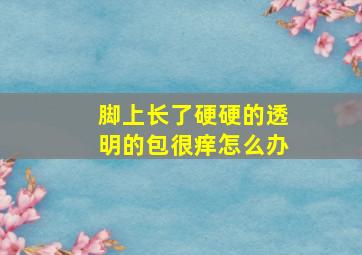 脚上长了硬硬的透明的包很痒怎么办